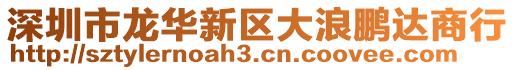 深圳市龙华新区大浪鹏达商行
http://sztylernoah3.cn.coovee.com